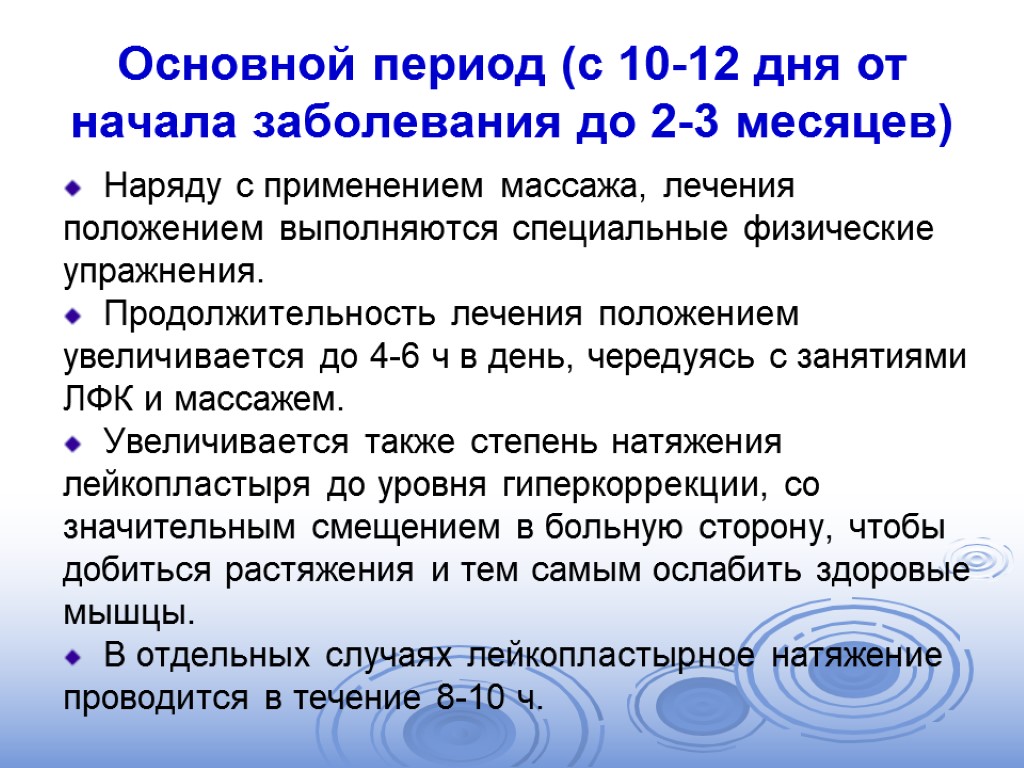 Основной период (с 10-12 дня от начала заболевания до 2-3 месяцев)

Наряду с применением массажа, лечения положением выполняются специальные физические упражнения.

Продолжительность лечения положением увеличивается до 4-6 ч в день, чередуясь с занятиями ЛФК и массажем.

Увеличивается также степень натяжения лейкопластыря до уровня гиперкоррекции, со значительным смещением в больную сторону, чтобы добиться растяжения и тем самым ослабить здоровые мышцы.

В отдельных случаях лейкопластырное натяжение проводится в течение 8-10 ч.